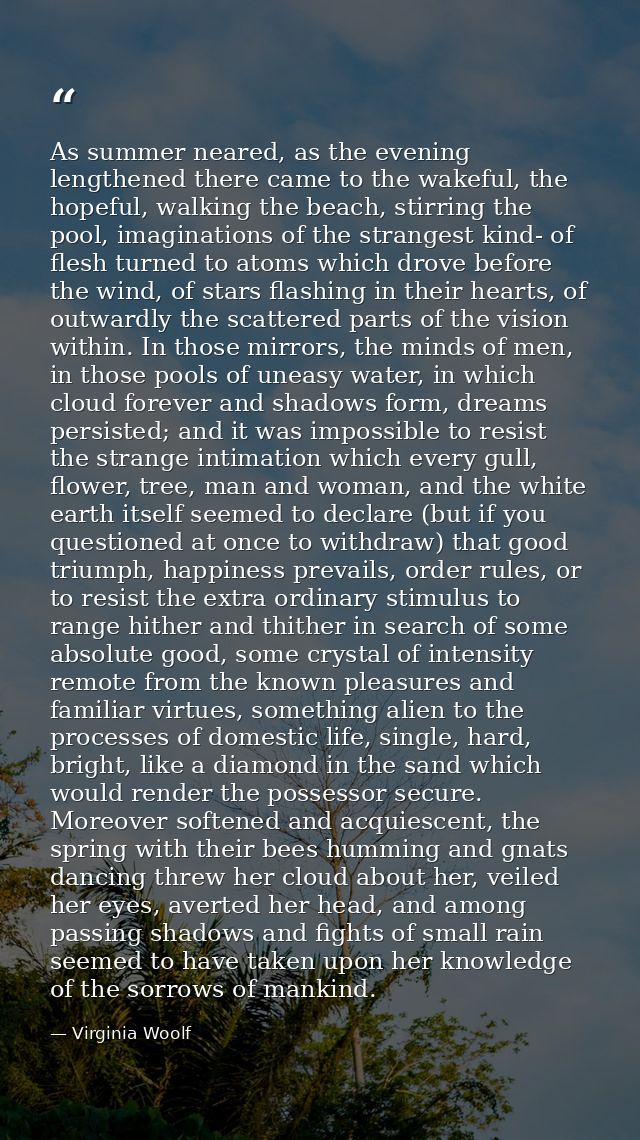 "

As summer neared, as the evening lengthened there came to the wakeful, the hopeful, walking the beach, stirring the pool, imaginations of the strangest kind- of flesh turned to atoms which drove before the wind, of stars flashing in their hearts, of outwardly the scattered parts of the vision within. In those mirrors, the minds of men, in those pools of uneasy water, in which cloud forever and shadows form, dreams persisted; and it was impossible to resist the strange intimation which every gull, flower, tree, man and woman, and the white earth itself seemed to declare (but if you questioned at once to withdraw) that good triumph, happiness prevails, order rules, or to resist the extra ordinary stimulus to range hither and thither in search of some absolute good, some crystal of intensity remote from the known pleasures and familiar virtues, something alien to the processes of domestic life, single, hard, bright, like a diamond in the sand which would render the possessor secure. Moreover softened and acquiescent, the spring with their bees humming and gnats dancing threw her cloud about her, veiled her eyes, averted her head, and among passing shadows and fights of small rain seemed to have taken upon her knowledge of the sorrows of mankind.

— Virginia Woolf